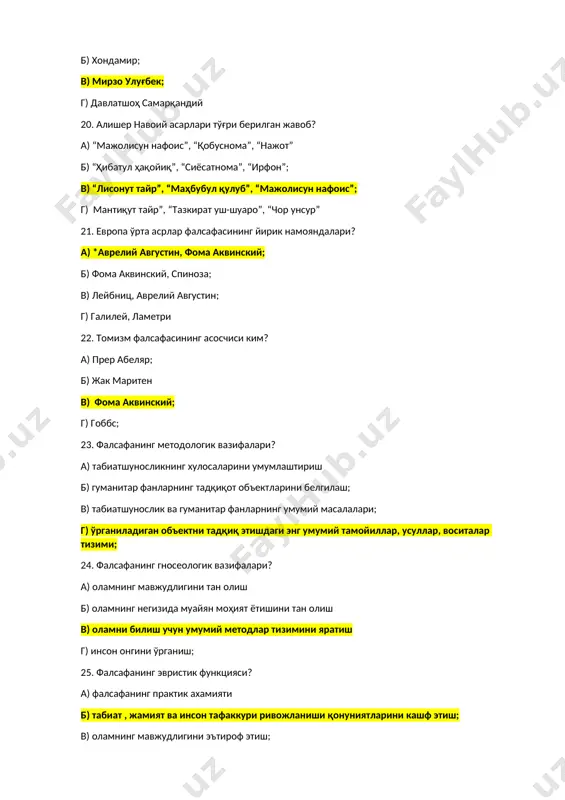 Б) Хондамир;

В) Мирзо Улуғбек;

Г) Давлатшоҳ Самарқандий

20. Алишер Навоий асарлари тўғри берилган жавоб?

А) "Мажолисун нафоис", "Қобуснома", "Нажот"

Б) "Ҳибатул ҳақойиқ", "Сиёсатнома", "Ирфон";

В) "Лисонут тайр", "Маҳбубул қулуб", "Мажолисун нафоис";

Г) Мантиқут тайр", "Тазкират уш-шуаро", "Чор унсур"

21. Европа ўрта асрлар фалсафасининг йирик намояндалари?

А) *Аврелий Августин, Фома Аквинский;

Б) Фома Аквинский, Спиноза;

В) Лейбниц, Аврелий Августин;

Г) Галилей, Ламетри

22. Томизм фалсафасининг асосчиси ким?

А) Прер Абеляр;

Б) Жак Маритен

В) Фома Аквинский;

Г) Гоббс;

23. Фалсафанинг методологик вазифалари?

А) табиатшуносликнинг хулосаларини умумлаштириш

Б) гуманитар фанларнинг тадқиқот объектларини белгилаш;

В) табиатшунослик ва гуманитар фанларнинг умумий масалалари;

Г) ўрганиладиган объектни тадқиқ этишдаги энг умумий тамойиллар, усуллар, воситалар тизими;

24. Фалсафанинг гносеологик вазифалари?

А) оламнинг мавжудлигини тан олиш

Б) оламнинг негизида муайян моҳият ётишини тан олиш

В) оламни билиш учун умумий методлар тизимини яратиш

Г) инсон онгини ўрганиш;

25. Фалсафанинг эвристик функцияси?

А) фалсафанинг практик ахамияти

Б) табиат , жамият ва инсон тафаккури ривожланиши қонуниятларини кашф этиш;

В) оламнинг мавжудлигини эътироф этиш;

FaylHub.uz